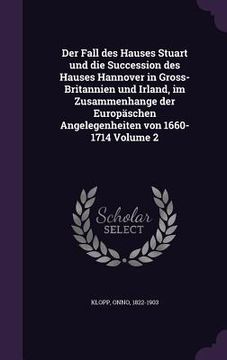 Der Fall des Hauses Stuart und die Succession des Hauses Hannover in Gross-Britannien und Irland, im Zusammenhange der Europäschen Angelegenheiten von 1660-1714 Volume 2

Scholar
SELECT

KLOPP, ONNO, 1822-1903